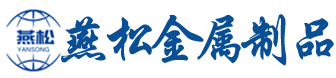 燕松
YANSONG
燕松金属制品